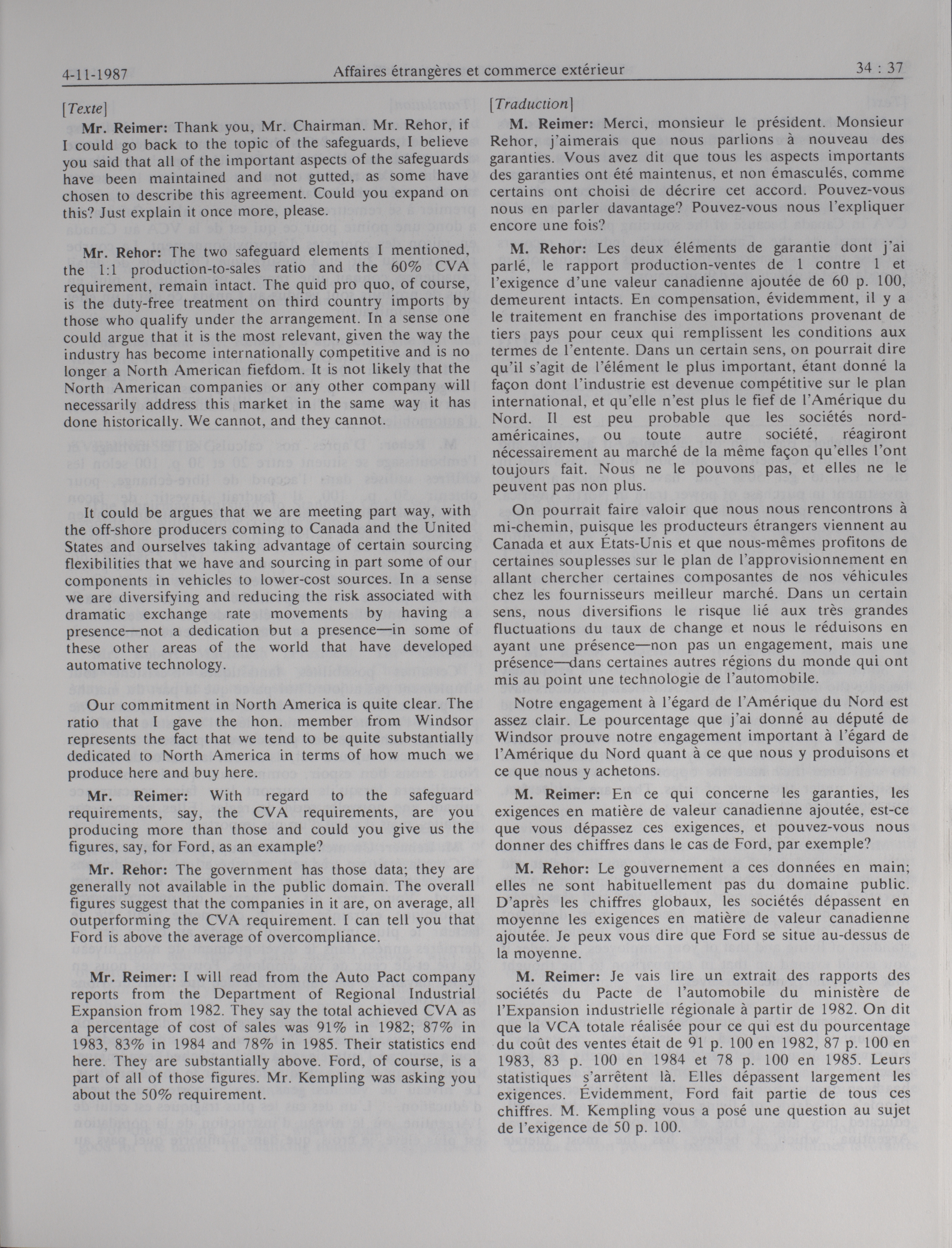 4-11-1987 Affaires étrangères et commerce extérieur 34 : 37

[Texte]

Mr. Reimer: Thank you, Mr. Chairman. Mr. Rehor, if I could go back to the topic of the safeguards, I believe you said that all of the important aspects of the safeguards have been maintained and not gutted, as some have chosen to describe this agreement. Could you expand on this? Just explain it once more, please.

Mr. Rehor: The two safeguard elements I mentioned, the 1:1 production-to-sales ratio and the 60% CVA requirement, remain intact. The quid pro quo, of course, is the duty-free treatment on third country imports by those who qualify under the arrangement. In a sense one could argue that it is the most relevant, given the way the industry has become internationally competitive and is no longer a North American fiefdom. It is not likely that the North American companies or any other company will necessarily address this market in the same way it has done historically. We cannot, and they cannot.

It could be argues that we are meeting part way, with the off-shore producers coming to Canada and the United States and ourselves taking advantage of certain sourcing flexibilities that we have and sourcing in part some of our components in vehicles to lower-cost sources. In a sense we are diversifying and reducing the risk associated with dramatic exchange rate movements by having a presence—not a dedication but a presence—in some of these other areas of the world that have developed automative technology.

Our commitment in North America is quite clear. The ratio that I gave the hon. member from Windsor represents the fact that we tend to be quite substantially dedicated to North America in terms of how much we produce here and buy here.

Mr. Reimer: With regard to the safeguard requirements, say, the CVA requirements, are you producing more than those and could you give us the figures, say, for Ford, as an example?

Mr. Rehor: The government has those data; they are generally not available in the public domain. The overall figures suggest that the companies in it are, on average, all outperforming the CVA requirement. I can tell you that Ford is above the average of overcompliance.

Mr. Reimer: I will read from the Auto Pact company reports from the Department of Regional Industrial Expansion from 1982. They say the total achieved CVA as a percentage of cost of sales was 91% in 1982; 87% in 1983, 83% in 1984 and 78% in 1985. Their statistics end here. They are substantially above. Ford, of course, is a part of all of those figures. Mr. Kempling was asking you about the 50% requirement.

[Traduction]

M. Reimer: Merci, monsieur le président. Monsieur Rehor, j'aimerais que nous parlions à nouveau des garanties. Vous avez dit que tous les aspects importants des garanties ont été maintenus, et non émasculés, comme certains ont choisi de décrire cet accord. Pouvez-vous nous en parler davantage? Pouvez-vous nous l'expliquer encore une fois?

M. Rehor: Les deux éléments de garantie dont j'ai parlé, le rapport production-ventes de 1 contre 1 et l'exigence d'une valeur canadienne ajoutée de 60 p. 100, demeurent intacts. En compensation, évidemment, il y a le traitement en franchise des importations provenant de tiers pays pour ceux qui remplissent les conditions aux termes de l'entente. Dans un certain sens, on pourrait dire qu'il s'agit de l'élément le plus important, étant donné la façon dont l'industrie est devenue compétitive sur le plan international, et qu'elle n'est plus le fief de l'Amérique du Nord. Il est peu probable que les sociétés nord-américaines, ou toute autre société, réagiront nécessairement au marché de la même façon qu'elles l'ont toujours fait. Nous ne le pouvons pas, et elles ne le peuvent pas non plus.

On pourrait faire valoir que nous nous rencontrons à mi-chemin, puisque les producteurs étrangers viennent au Canada et aux États-Unis et que nous-mêmes profitons de certaines souplesses sur le plan de l'approvisionnement en allant chercher certaines composantes de nos véhicules chez les fournisseurs meilleur marché. Dans un certain sens, nous diversifions le risque lié aux très grandes fluctuations du taux de change et nous le réduisons en ayant une présence—non pas un engagement, mais une présence—dans certaines autres régions du monde qui ont mis au point une technologie de l'automobile.

Notre engagement à l'égard de l'Amérique du Nord est assez clair. Le pourcentage que j'ai donné au député de Windsor prouve notre engagement important à l'égard de l'Amérique du Nord quant à ce que nous y produisons et ce que nous y achetons.

M. Reimer: En ce qui concerne les garanties, les exigences en matière de valeur canadienne ajoutée, est-ce que vous dépassez ces exigences, et pouvez-vous nous donner des chiffres dans le cas de Ford, par exemple?

M. Rehor: Le gouvernement a ces données en main; elles ne sont habituellement pas du domaine public. D'après les chiffres globaux, les sociétés dépassent en moyenne les exigences en matière de valeur canadienne ajoutée. Je peux vous dire que Ford se situe au-dessus de la moyenne.

M. Reimer: Je vais lire un extrait des rapports des sociétés du Pacte de l'automobile du ministère de l'Expansion industrielle régionale à partir de 1982. On dit que la VCA totale réalisée pour ce qui est du pourcentage du coût des ventes était de 91 p. 100 en 1982, 87 p. 100 en 1983, 83 p. 100 en 1984 et 78 p. 100 en 1985. Leurs statistiques s'arrêtent là. Elles dépassent largement les exigences. Évidemment, Ford fait partie de tous ces chiffres. M. Kempling vous a posé une question au sujet de l'exigence de 50 p. 100.